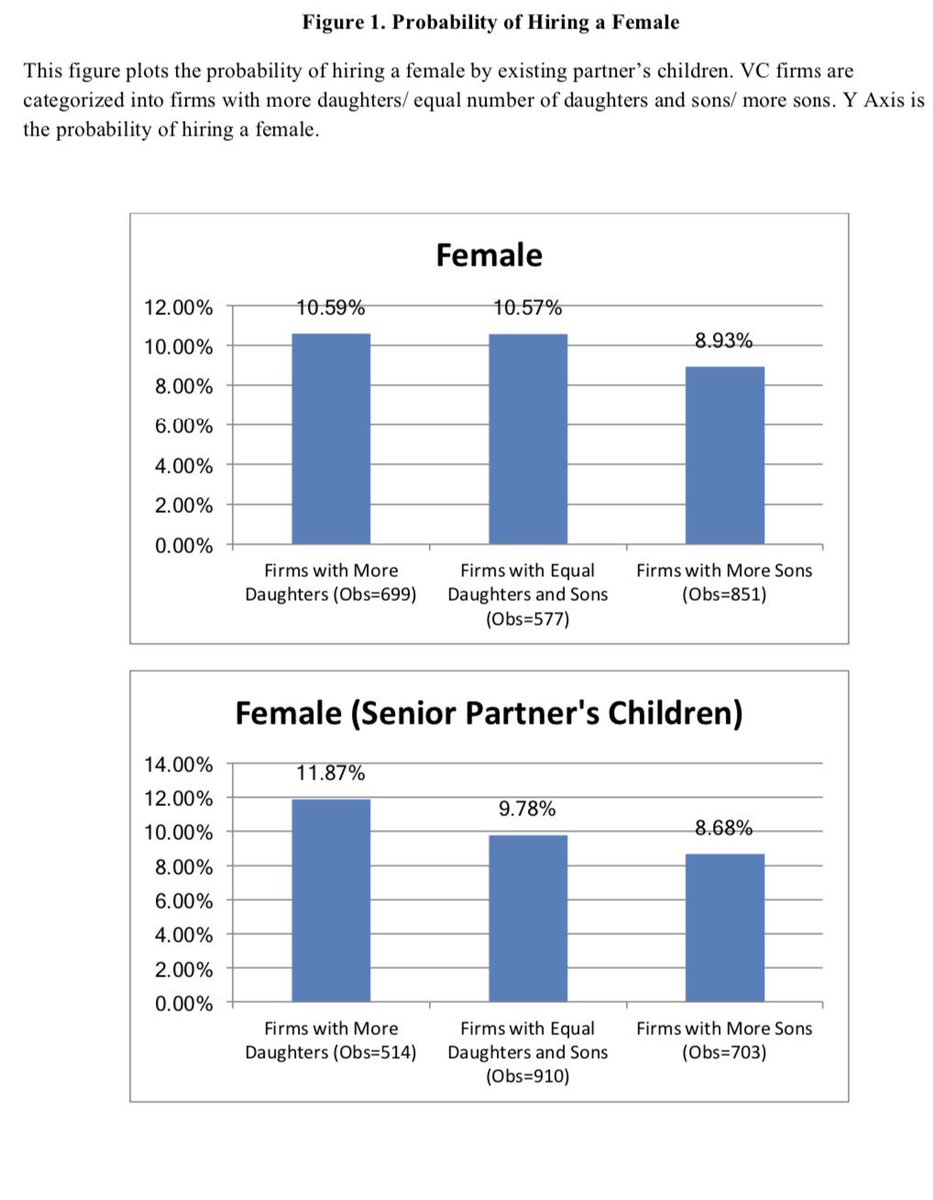 Figure 1. Probability of Hiring a Female

This figure plots the probability of hiring a female by existing partner's children. VC firms are categorized into firms with more daughters/ equal number of daughters and sons/ more sons. Y Axis is the probability of hiring a female.

Female

12.00%
10.00%
8.00%
6.00%
4.00%
2.00%
0.00%

10.59%
10.57%
8.93%

Firms with More Daughters (Obs=699)
Firms with Equal Daughters and Sons (Obs=577)
Firms with More Sons (Obs=851)

Female (Senior Partner's Children)

14.00%
12.00%
10.00%
8.00%
6.00%
4.00%
2.00%
0.00%

11.87%
9.78%
8.68%

Firms with More Daughters (Obs=514)
Firms with Equal Daughters and Sons (Obs=910)
Firms with More Sons (Obs=703)